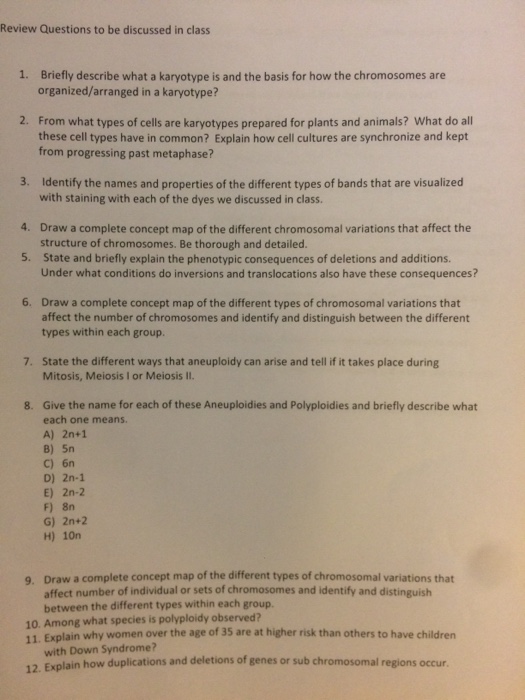 Review Questions to be discussed in class

1. Briefly describe what a karyotype is and the basis for how the chromosomes are organized/arranged in a karyotype?

2. From what types of cells are karyotypes prepared for plants and animals? What do all these cell types have in common? Explain how cell cultures are synchronize and kept from progressing past metaphase?

3. Identify the names and properties of the different types of bands that are visualized with staining with each of the dyes we discussed in class.

4. Draw a complete concept map of the different chromosomal variations that affect the structure of chromosomes. Be thorough and detailed.
5. State and briefly explain the phenotypic consequences of deletions and additions. Under what conditions do inversions and translocations also have these consequences?

6. Draw a complete concept map of the different types of chromosomal variations that affect the number of chromosomes and identify and distinguish between the different types within each group.

7. State the different ways that aneuploidy can arise and tell if it takes place during Mitosis, Meiosis I or Meiosis II.

8. Give the name for each of these Aneuploidies and Polyploidies and briefly describe what each one means.
A) 2n+1
B) 5n
C) 6n
D) 2n-1
E) 2n-2
F) 8n
G) 2n+2
H) 10n

9. Draw a complete concept map of the different types of chromosomal variations that affect number of individual or sets of chromosomes and identify and distinguish between the different types within each group.
10. Among what species is polyploidy observed?
11. Explain why women over the age of 35 are at higher risk than others to have children with Down Syndrome?
12. Explain how duplications and deletions of genes or sub chromosomal regions occur.